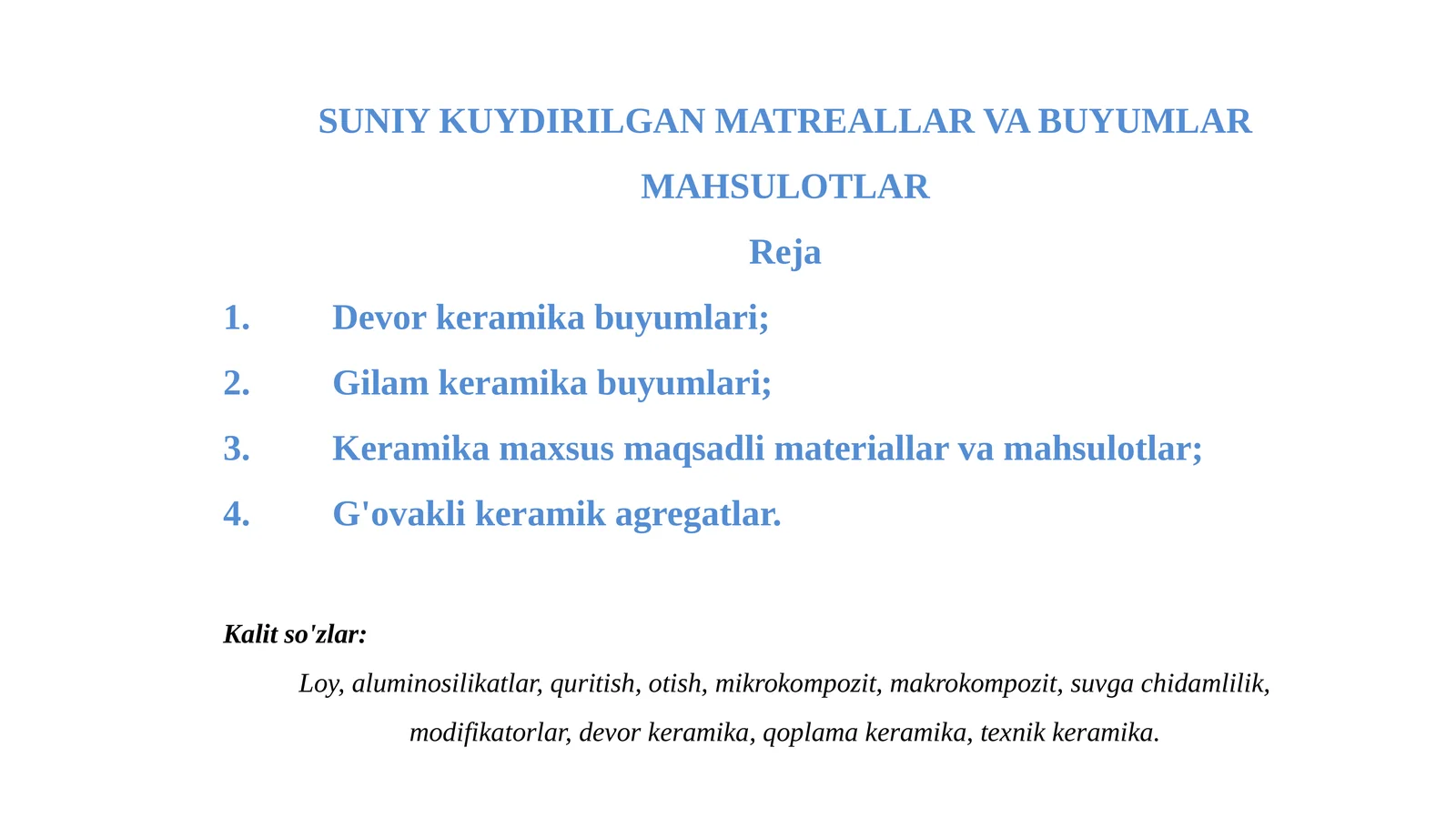 SUNIY KUYDIRILGAN MATREALLAR VA BUYUMLAR MAHSULOTLAR

Reja

1. Devor keramika buyumlari;
2. Gilam keramika buyumlari;
3. Keramika maxsus maqsadli materiallar va mahsulotlar;
4. G'ovakli keramik agregatlar.

Kalit so'zlar:

Loy, aluminosilikatlar, quritish, otish, mikrokompozit, makrokompozit, suvga chidamlilik, modifikatorlar, devor keramika, qoplama keramika, texnik keramika.